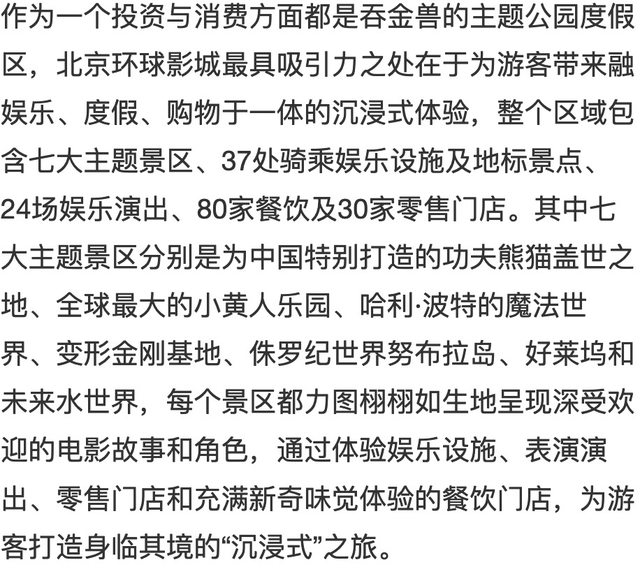 作为一个投资与消费方面都是吞金兽的主题公园度假区，北京环球影城最具吸引力之处在于为游客带来融娱乐、度假、购物于一体的沉浸式体验，整个区域包含七大主题景区、37处骑乘娱乐设施及地标景点、24场娱乐演出、80家餐饮及30家零售门店。其中七大主题景区分别是为中国特别打造的功夫熊猫盖世之地、全球最大的小黄人乐园、哈利·波特的魔法世界、变形金刚基地、侏罗纪世界努布拉岛、好莱坞和未来水世界，每个景区都力图栩栩如生地呈现深受欢迎的电影故事和角色，通过体验娱乐设施、表演演出、零售门店和充满新奇味觉体验的餐饮门店，为游客打造身临其境的“沉浸式”之旅。